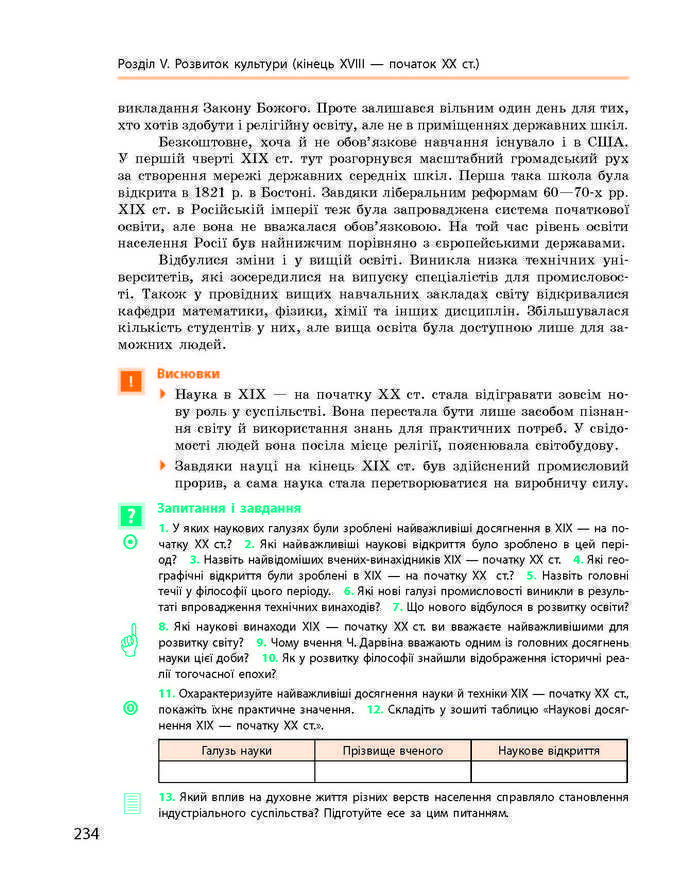 Розділ V. Розвиток культури (кінець XVIII — початок XX ст.)

викладання Закону Божого. Проте залишався вільним один день для тих, хто хотів здобути і релігійну освіту, але не в приміщеннях державних шкіл.

Безкоштовне, хоча й не обов'язкове навчання існувало і в США. У першій чверті XIX ст. тут розгорнувся масштабний громадський рух за створення мережі державних середніх шкіл. Перша така школа була відкрита в 1821 р. в Бостоні. Завдяки ліберальним реформам 60—70-х рр. XIX ст. в Російській імперії теж була запроваджена система початкової освіти, але вона не вважалася обов'язковою. На той час рівень освіти населення Росії був найнижчим порівняно з європейськими державами.

Відбулися зміни і у вищій освіті. Виникла низка технічних університетів, які зосередилися на випуску спеціалістів для промисловості. Також у провідних вищих навчальних закладах світу відкривалися кафедри математики, фізики, хімії та інших дисциплін. Збільшувалася кількість студентів у них, але вища освіта була доступною лише для заможних людей.

!

Висновки

Наука в XIX — на початку XX ст. стала відігравати зовсім нову роль у суспільстві. Вона перестала бути лише засобом пізнання світу й використання знань для практичних потреб. У свідомості людей вона посіла місце релігії, пояснювала світобудову.

Завдяки науці на кінець XIX ст. був здійснений промисловий прорив, а сама наука стала перетворюватися на виробничу силу.

?

Запитання і завдання

1. У яких наукових галузях були зроблені найважливіші досягнення в XIX — на початку XX ст.? 2. Які найважливіші наукові відкриття було зроблено в цей період? 3. Назвіть найвідоміших вчених-винахідників XIX — початку XX ст. 4. Які географічні відкриття були зроблені в XIX — на початку XX ст.? 5. Назвіть головні течії у філософії цього періоду. 6. Які нові галузі промисловості виникли в результаті впровадження технічних винаходів? 7. Що нового відбулося в розвитку освіти?

8. Які наукові винаходи XIX — початку XX ст. ви вважаєте найважливішими для розвитку світу? 9. Чому вчення Ч. Дарвіна вважають одним із головних досягнень науки цієї доби? 10. Як у розвитку філософії знайшли відображення історичні реалії тогочасної епохи?

11. Охарактеризуйте найважливіші досягнення науки й техніки XIX — початку XX ст., покажіть їхнє практичне значення. 12. Складіть у зошиті таблицю «Наукові досягнення XIX — початку XX ст.».

| Галузь науки | Прізвище вченого | Наукове відкриття |
|---|---|---|
| | | |

13. Який вплив на духовне життя різних верств населення справляло становлення індустріального суспільства? Підготуйте есе за цим питанням.

234